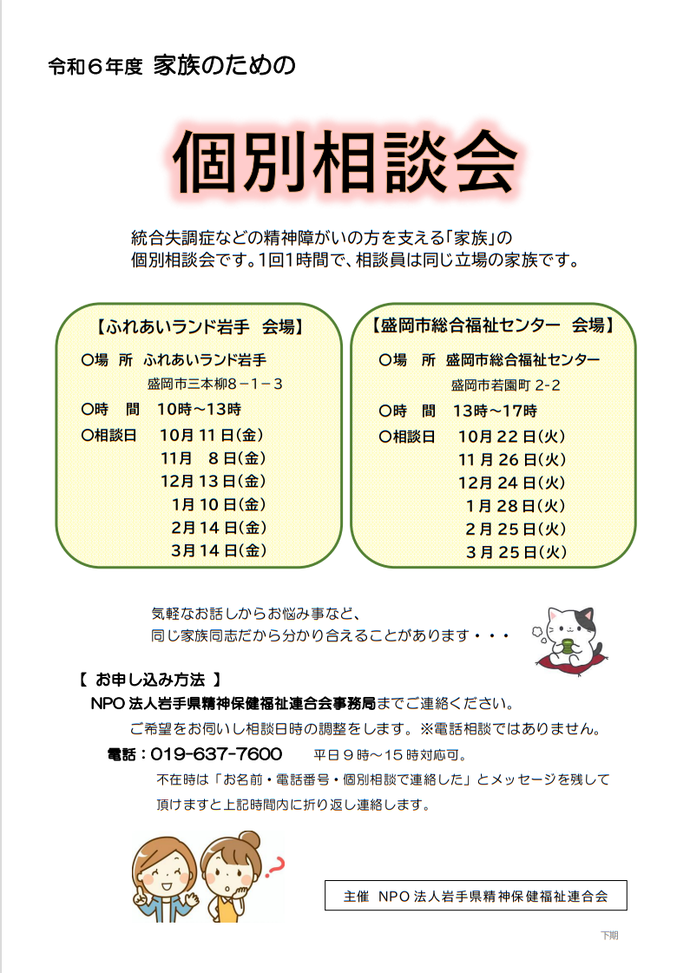 令和６年度 家族のための

個別相談会

統合失調症などの精神障がいの方を支える「家族」の個別相談会です。1回1時間で、相談員は同じ立場の家族です。

【ふれあいランド岩手　会場】

○場　所　ふれあいランド岩手
盛岡市三本柳８－１－３

○時　間　10時～13時

○相談日　10月11日(金)
11月　8日(金)
12月13日(金)
1月10日(金)
2月14日(金)
3月14日(金)

【盛岡市総合福祉センター　会場】

○場　所　盛岡市総合福祉センター
盛岡市若園町 2-2

○時　間　13時～17時

○相談日　10月22日(火)
11月26日(火)
12月24日(火)
1月28日(火)
2月25日(火)
3月25日(火)

気軽なお話しからお悩み事など、
同じ家族同志だから分かり合えることがあります・・・

【 お申し込み方法 】

NPO法人岩手県精神保健福祉連合会事務局までご連絡ください。

ご希望をお伺いし相談日時の調整をします。※電話相談ではありません。

電話：019-637-7600　　平日９時～15時対応可。

不在時は「お名前・電話番号・個別相談で連絡した」とメッセージを残して頂けますと上記時間内に折り返し連絡します。

主催 NPO法人岩手県精神保健福祉連合会

下期